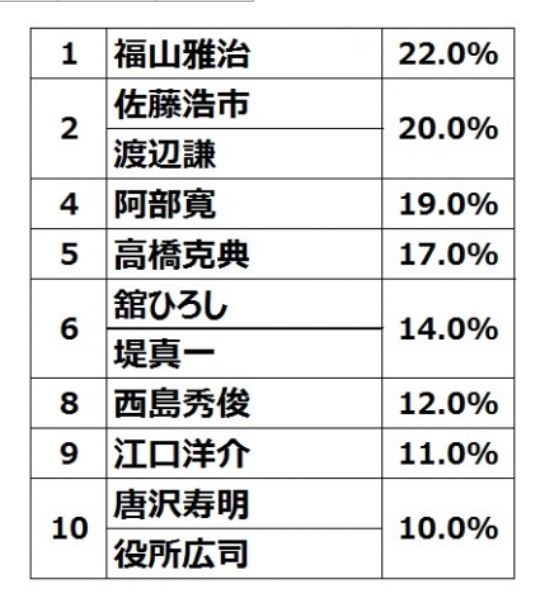 | 1 | 福山雅治 | 22.0% |
|---|---|---|
| 2 | 佐藤浩市 | 20.0% |
|  | 渡辺謙 |  |
| 4 | 阿部寛 | 19.0% |
| 5 | 高橋克典 | 17.0% |
| 6 | 舘ひろし | 14.0% |
|  | 堤真一 |  |
| 8 | 西島秀俊 | 12.0% |
| 9 | 江口洋介 | 11.0% |
| 10 | 唐沢寿明 | 10.0% |
|  | 役所広司 |  |